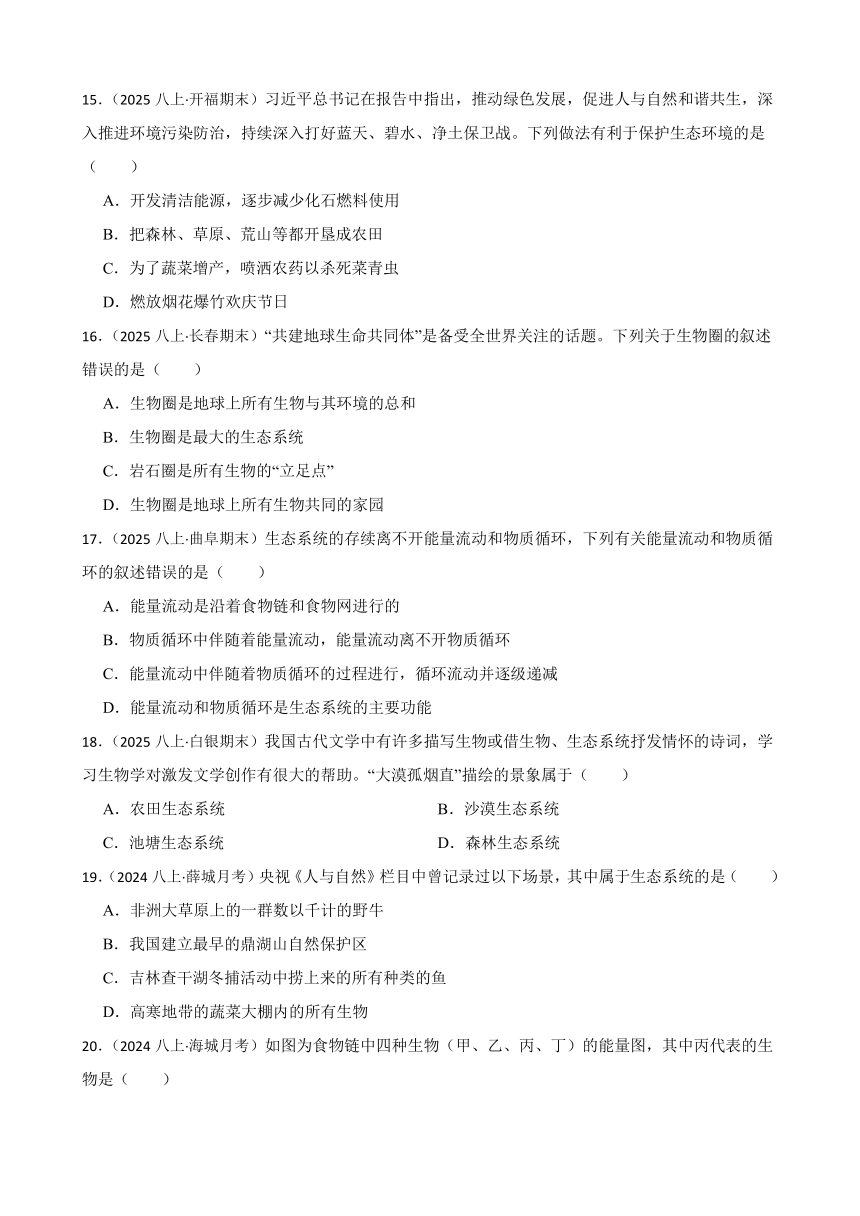 15．（2025 八上·开福期末）习近平总书记在报告中指出，推动绿色发展，促进人与自然和谐共生，深入推进环境污染防治，持续深入打好蓝天、碧水、净土保卫战。下列做法有利于保护生态环境的是（　　）

A．开发清洁能源，逐步减少化石燃料使用

B．把森林、草原、荒山等都开垦成农田

C．为了蔬菜增产，喷洒农药以杀死菜青虫

D．燃放烟花爆竹欢庆节日

16．（2025 八上·长春期末）“共建地球生命共同体”是备受全世界关注的话题。下列关于生物圈的叙述错误的是（　　）

A．生物圈是地球上所有生物与其环境的总和

B．生物圈是最大的生态系统

C．岩石圈是所有生物的“立足点”

D．生物圈是地球上所有生物共同的家园

17．（2025 八上·曲阜期末）生态系统的存续离不开能量流动和物质循环，下列有关能量流动和物质循环的叙述错误的是（　　）

A．能量流动是沿着食物链和食物网进行的

B．物质循环中伴随着能量流动，能量流动离不开物质循环

C．能量流动中伴随着物质循环的过程进行，循环流动并逐级递减

D．能量流动和物质循环是生态系统的主要功能

18．（2025 八上·白银期末）我国古代文学中有许多描写生物或借生物、生态系统抒发情怀的诗词，学习生物学对激发文学创作有很大的帮助。“大漠孤烟直”描绘的景象属于（　　）

A．农田生态系统

B．沙漠生态系统

C．池塘生态系统

D．森林生态系统

19．（2024 八上·薛城月考）央视《人与自然》栏目中曾记录过以下场景，其中属于生态系统的是（　　）

A．非洲大草原上的一群数以千计的野牛

B．我国建立最早的鼎湖山自然保护区

C．吉林查干湖冬捕活动中捞上来的所有种类的鱼

D．高寒地带的蔬菜大棚内的所有生物

20．（2024 八上·海城月考）如图为食物链中四种生物（甲、乙、丙、丁）的能量图，其中丙代表的生物是（　　）